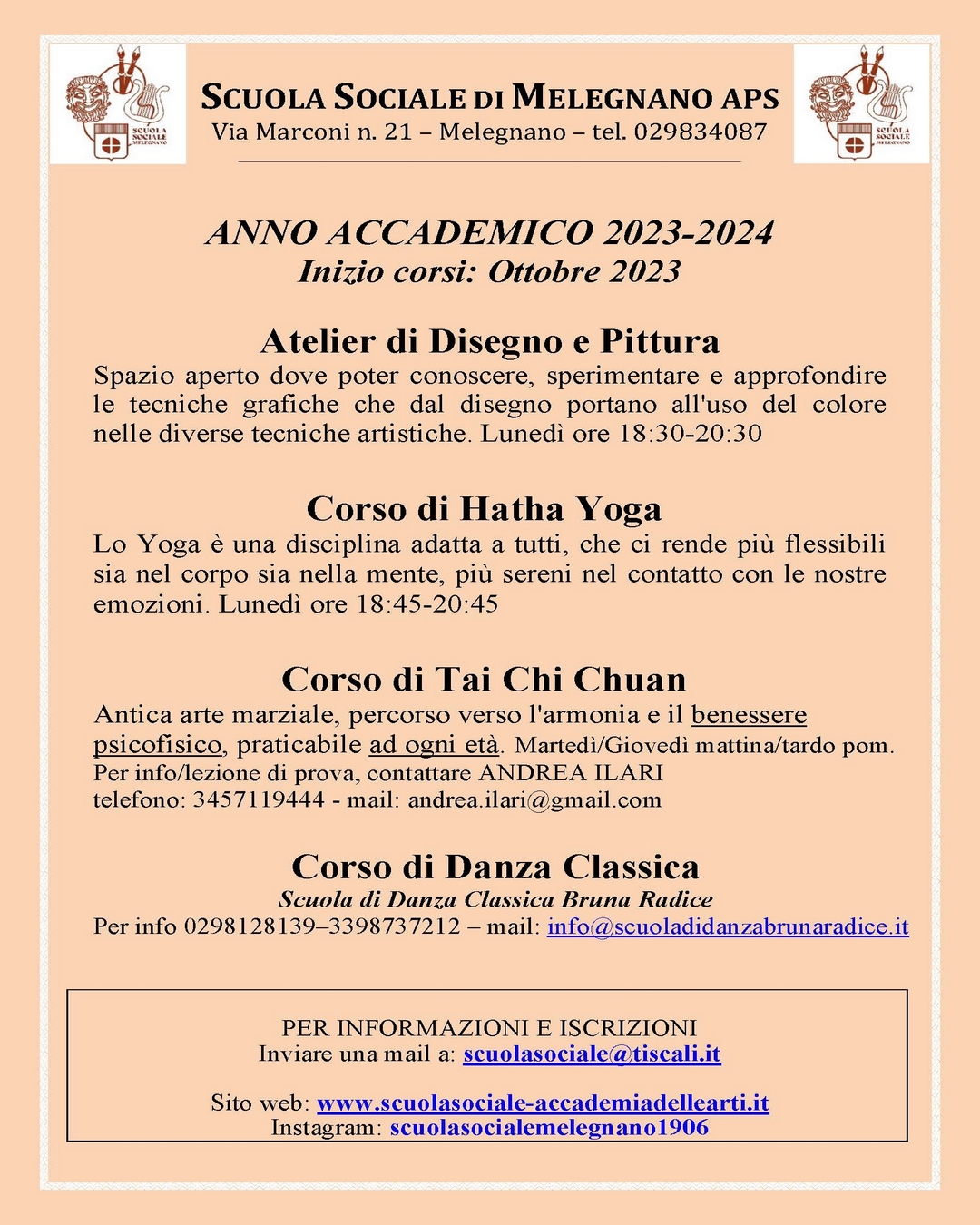 SCUOLA SOCIALE MELEGNANO

SCUOLA SOCIALE DI MELEGNANO APS
Via Marconi n. 21 – Melegnano – tel. 029834087

SCUOLA SOCIALE MELEGNANO

ANNO ACCADEMICO 2023-2024
Inizio corsi: Ottobre 2023

Atelier di Disegno e Pittura
Spazio aperto dove poter conoscere, sperimentare e approfondire le tecniche grafiche che dal disegno portano all'uso del colore nelle diverse tecniche artistiche. Lunedì ore 18:30-20:30

Corso di Hatha Yoga
Lo Yoga è una disciplina adatta a tutti, che ci rende più flessibili sia nel corpo sia nella mente, più sereni nel contatto con le nostre emozioni. Lunedì ore 18:45-20:45

Corso di Tai Chi Chuan
Antica arte marziale, percorso verso l'armonia e il benessere psicofisico, praticabile ad ogni età. Martedì/Giovedì mattina/tardo pom.
Per info/lezione di prova, contattare ANDREA ILARI
telefono: 3457119444 - mail: andrea.ilari@gmail.com

Corso di Danza Classica
Scuola di Danza Classica Bruna Radice
Per info 0298128139–3398737212 – mail: info@scuoladidanzabrunaradice.it

PER INFORMAZIONI E ISCRIZIONI
Inviare una mail a: scuolasociale@tiscali.it

Sito web: www.scuolasociale-accademiadellearti.it
Instagram: scuolasocialemelegnano1906